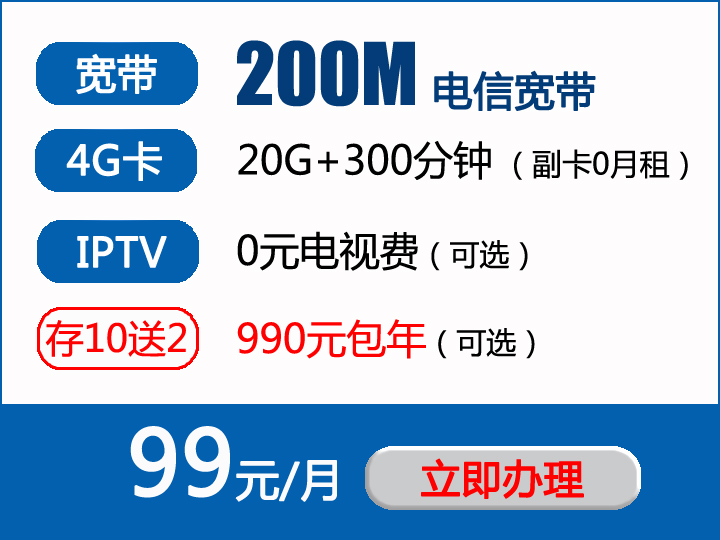 宽带 200M 电信宽带

4G卡 20G+300分钟（副卡0月租）

IPTV 0元电视费（可选）

存10送2 990元包年（可选）

99元/月 立即办理